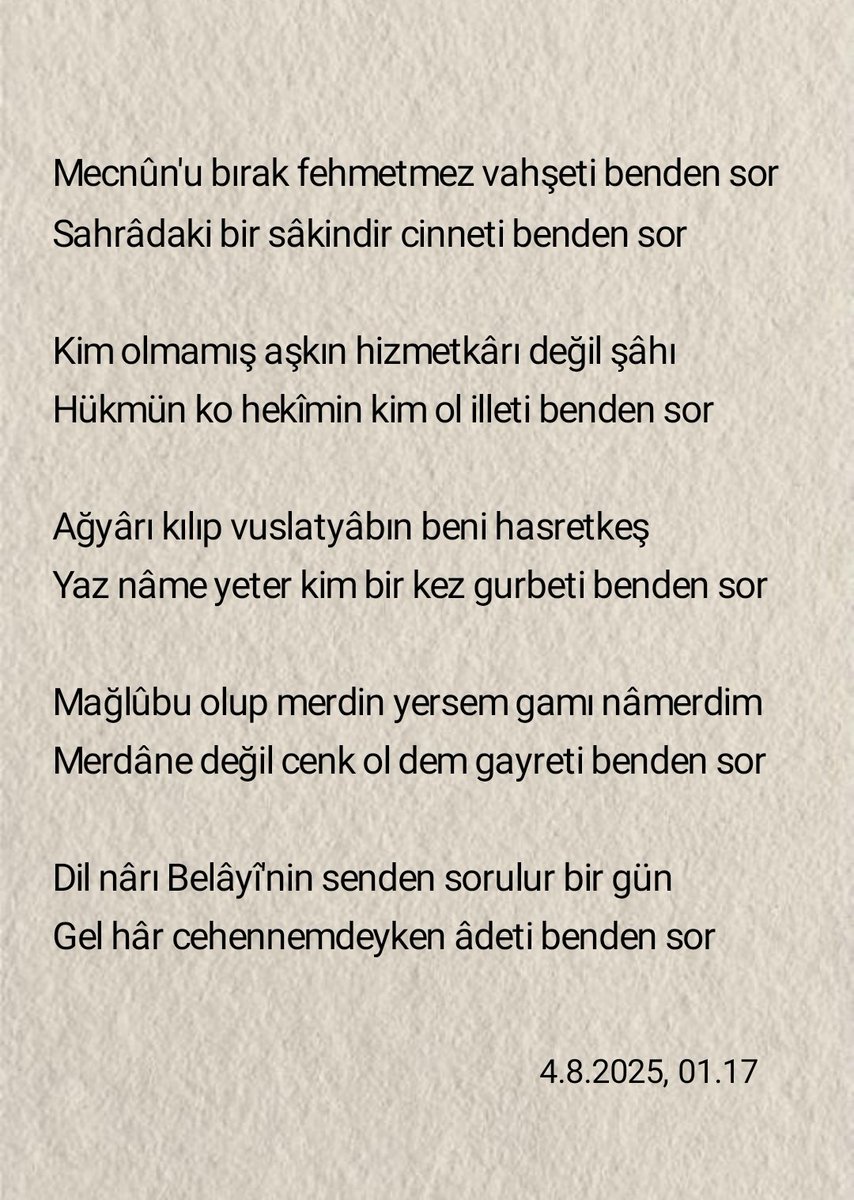 Mecnûn'u bırak fehmetmez vahşeti benden sor
Sahrâdaki bir sâkindir cinneti benden sor

Kim olmamış aşkın hizmetkârı değil şâhı
Hükmün ko hekîmin kim ol illeti benden sor

Ağyârı kılıp vuslatyâbın beni hasretkeş
Yaz nâme yeter kim bir kez gurbeti benden sor

Mağlûbu olup merdin yersem gamı nâmerdim
Merdâne değil cenk ol dem gayreti benden sor

Dil nârı Belâyî'nin senden sorulur bir gün
Gel hâr cehennemdeyken âdeti benden sor

4.8.2025, 01.17